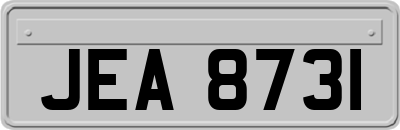 JEA 8731